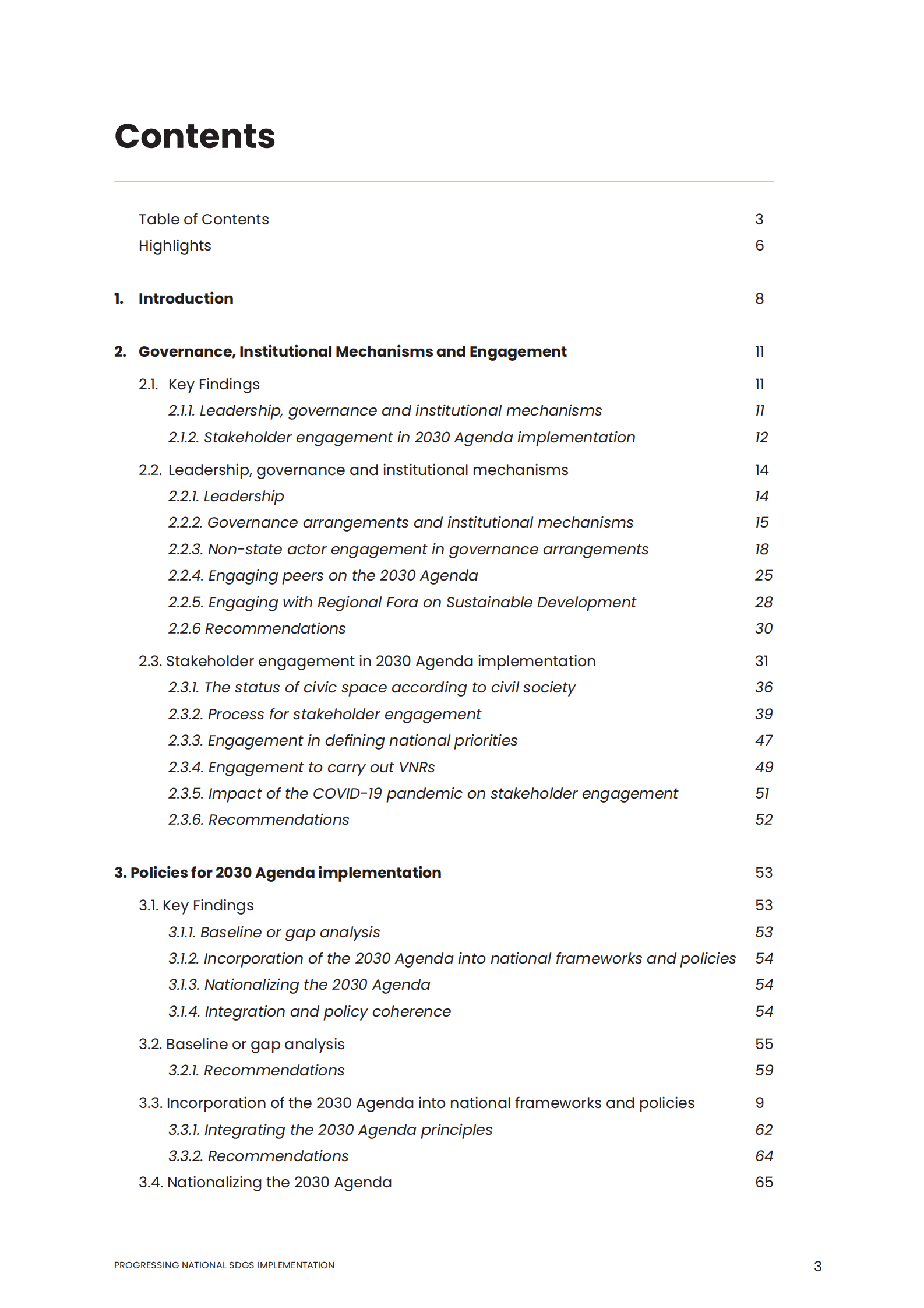 Contents

Table of Contents 3
Highlights 6

1. Introduction 8

2. Governance, Institutional Mechanisms and Engagement 11

2.1. Key Findings 11
2.1.1. Leadership, governance and institutional mechanisms 11
2.1.2. Stakeholder engagement in 2030 Agenda implementation 12

2.2. Leadership, governance and institutional mechanisms 14
2.2.1. Leadership 14
2.2.2. Governance arrangements and institutional mechanisms 15
2.2.3. Non-state actor engagement in governance arrangements 18
2.2.4. Engaging peers on the 2030 Agenda 25
2.2.5. Engaging with Regional Fora on Sustainable Development 28
2.2.6 Recommendations 30

2.3. Stakeholder engagement in 2030 Agenda implementation 31
2.3.1. The status of civic space according to civil society 36
2.3.2. Process for stakeholder engagement 39
2.3.3. Engagement in defining national priorities 47
2.3.4. Engagement to carry out VNRs 49
2.3.5. Impact of the COVID-19 pandemic on stakeholder engagement 51
2.3.6. Recommendations 52

3. Policies for 2030 Agenda implementation 53

3.1. Key Findings 53
3.1.1. Baseline or gap analysis 53
3.1.2. Incorporation of the 2030 Agenda into national frameworks and policies 54
3.1.3. Nationalizing the 2030 Agenda 54
3.1.4. Integration and policy coherence 54

3.2. Baseline or gap analysis 55
3.2.1. Recommendations 59

3.3. Incorporation of the 2030 Agenda into national frameworks and policies 9
3.3.1. Integrating the 2030 Agenda principles 62
3.3.2. Recommendations 64
3.4. Nationalizing the 2030 Agenda 65

PROGRESSING NATIONAL SDGS IMPLEMENTATION 3